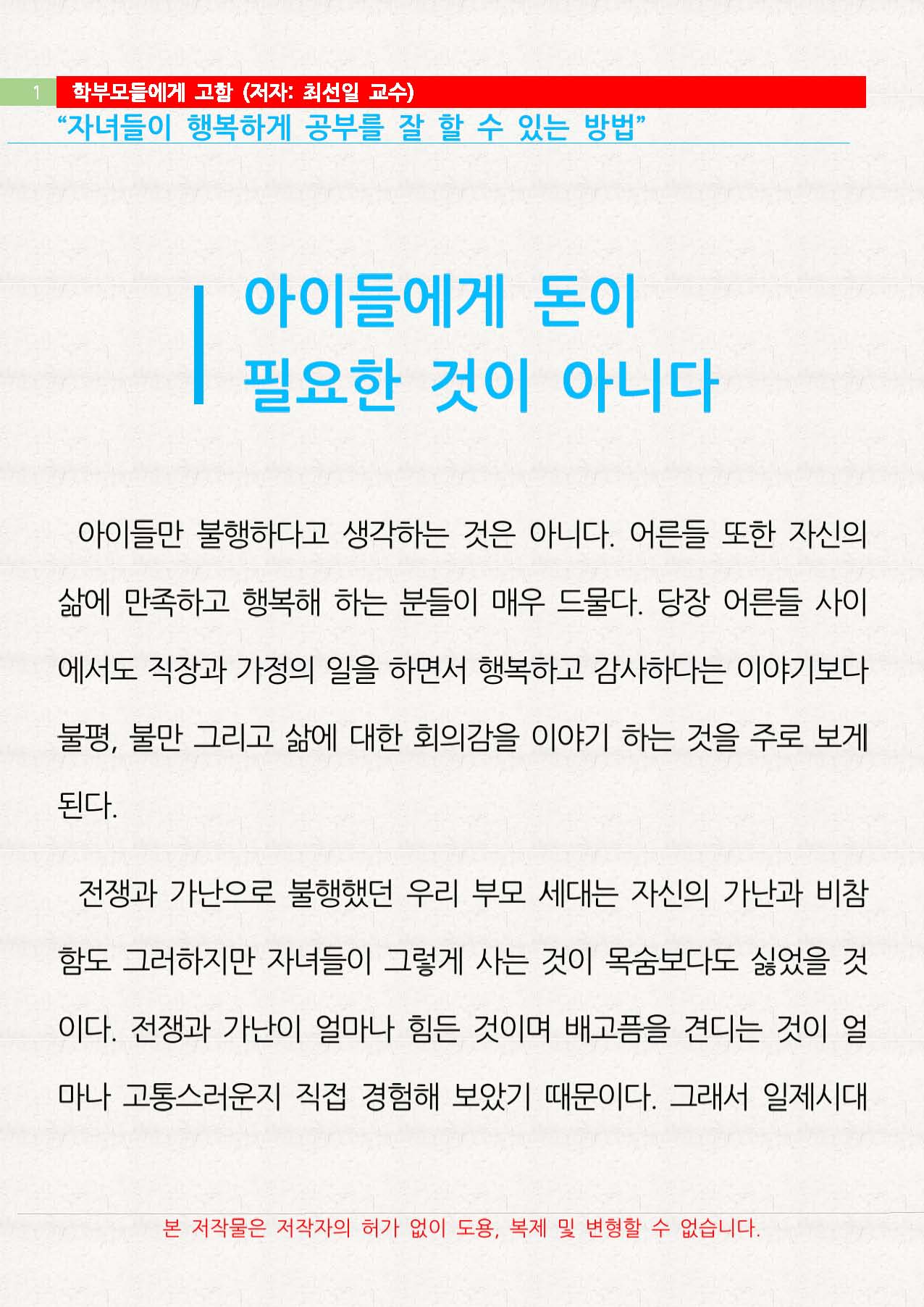 1 학부모들에게 고함 (저자: 최선일 교수)
“자녀들이 행복하게 공부를 잘 할 수 있는 방법”

아이들에게 돈이
필요한 것이 아니다

아이들만 불행하다고 생각하는 것은 아니다. 어른들 또한 자신의 삶에 만족하고 행복해 하는 분들이 매우 드물다. 당장 어른들 사이에서도 직장과 가정의 일을 하면서 행복하고 감사하다는 이야기보다 불평, 불만 그리고 삶에 대한 회의감을 이야기 하는 것을 주로 보게 된다.

전쟁과 가난으로 불행했던 우리 부모 세대는 자신의 가난과 비참함도 그러하지만 자녀들이 그렇게 사는 것이 목숨보다도 싫었을 것이다. 전쟁과 가난이 얼마나 힘든 것이며 배고픔을 견디는 것이 얼마나 고통스러운지 직접 경험해 보았기 때문이다. 그래서 일제시대

본 저작물은 저작자의 허가 없이 도용, 복제 및 변형할 수 없습니다.